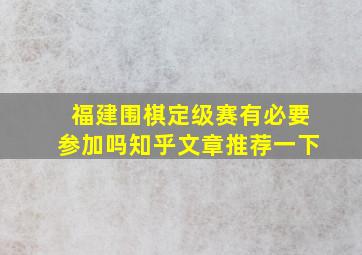 福建围棋定级赛有必要参加吗知乎文章推荐一下